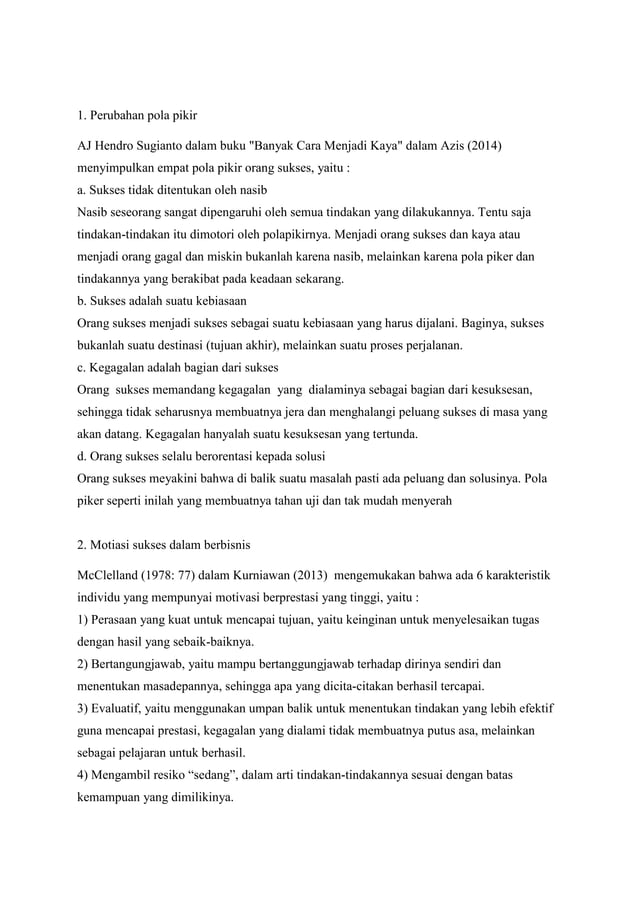 1. Perubahan pola pikir

AJ Hendro Sugianto dalam buku "Banyak Cara Menjadi Kaya" dalam Azis (2014) menyimpulkan empat pola pikir orang sukses, yaitu :
a. Sukses tidak ditentukan oleh nasib
Nasib seseorang sangat dipengaruhi oleh semua tindakan yang dilakukannya. Tentu saja tindakan-tindakan itu dimotori oleh polapikirnya. Menjadi orang sukses dan kaya atau menjadi orang gagal dan miskin bukanlah karena nasib, melainkan karena pola piker dan tindakannya yang berakibat pada keadaan sekarang.
b. Sukses adalah suatu kebiasaan
Orang sukses menjadi sukses sebagai suatu kebiasaan yang harus dijalani. Baginya, sukses bukanlah suatu destinasi (tujuan akhir), melainkan suatu proses perjalanan.
c. Kegagalan adalah bagian dari sukses
Orang sukses memandang kegagalan yang dialaminya sebagai bagian dari kesuksesan, sehingga tidak seharusnya membuatnya jera dan menghalangi peluang sukses di masa yang akan datang. Kegagalan hanyalah suatu kesuksesan yang tertunda.
d. Orang sukses selalu berorentasi kepada solusi
Orang sukses meyakini bahwa di balik suatu masalah pasti ada peluang dan solusinya. Pola piker seperti inilah yang membuatnya tahan uji dan tak mudah menyerah

2. Motiasi sukses dalam berbisnis

McClelland (1978: 77) dalam Kurniawan (2013) mengemukakan bahwa ada 6 karakteristik individu yang mempunyai motivasi berprestasi yang tinggi, yaitu :
1) Perasaan yang kuat untuk mencapai tujuan, yaitu keinginan untuk menyelesaikan tugas dengan hasil yang sebaik-baiknya.
2) Bertangungjawab, yaitu mampu bertanggungjawab terhadap dirinya sendiri dan menentukan masadepannya, sehingga apa yang dicita-citakan berhasil tercapai.
3) Evaluatif, yaitu menggunakan umpan balik untuk menentukan tindakan yang lebih efektif guna mencapai prestasi, kegagalan yang dialami tidak membuatnya putus asa, melainkan sebagai pelajaran untuk berhasil.
4) Mengambil resiko “sedang”, dalam arti tindakan-tindakannya sesuai dengan batas kemampuan yang dimilikinya.